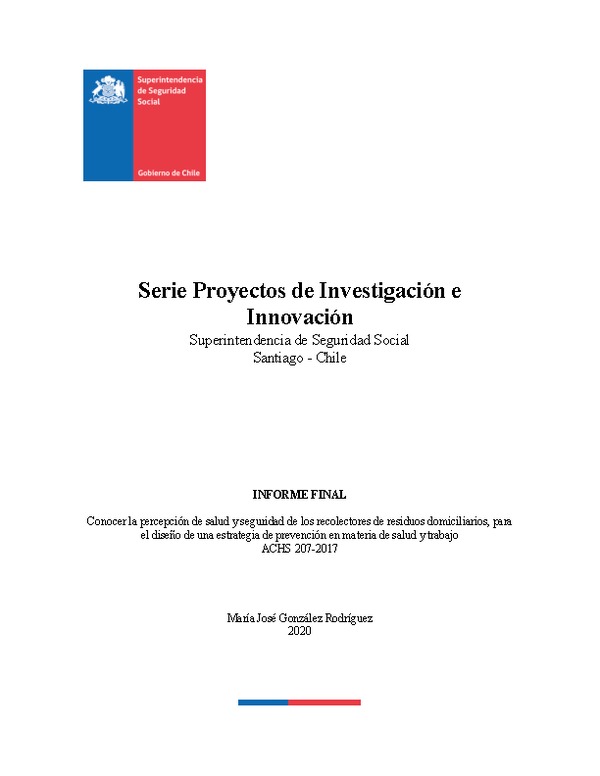 Superintendencia de Seguridad Social

Gobierno de Chile

Serie Proyectos de Investigación e Innovación

Superintendencia de Seguridad Social
Santiago - Chile

INFORME FINAL

Conocer la percepción de salud y seguridad de los recolectores de residuos domiciliarios, para el diseño de una estrategia de prevención en materia de salud y trabajo
ACHS 207-2017

María José González Rodríguez
2020